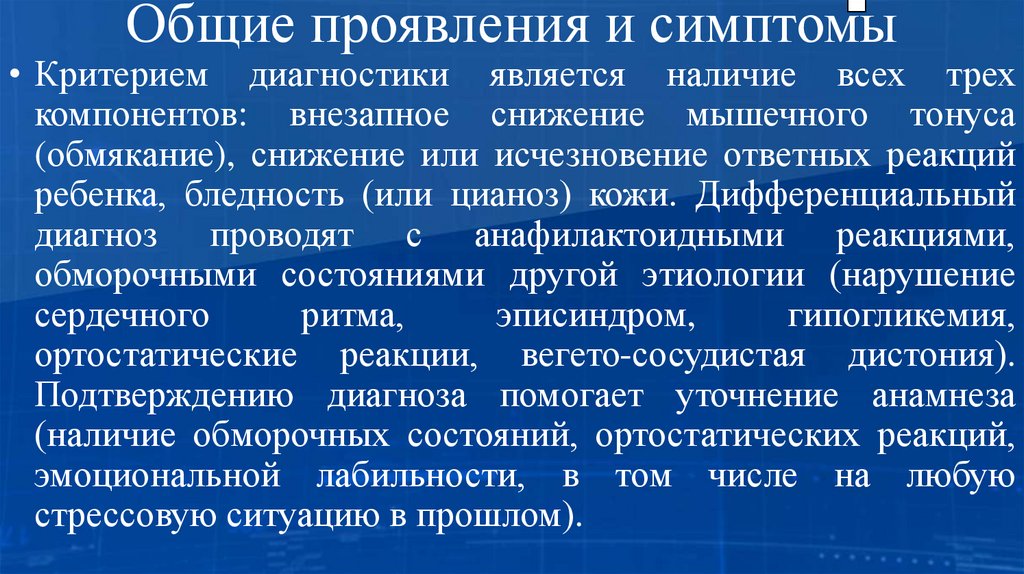 Общие проявления и симптомы

• Критерием диагностики является наличие всех трех компонентов: внезапное снижение мышечного тонуса (обмякание), снижение или исчезновение ответных реакций ребенка, бледность (или цианоз) кожи. Дифференциальный диагноз проводят с анафилактоидными реакциями, обморочными состояниями другой этиологии (нарушение сердечного ритма, эписиндром, гипогликемия, ортостатические реакции, вегето-сосудистая дистония). Подтверждению диагноза помогает уточнение анамнеза (наличие обморочных состояний, ортостатических реакций, эмоциональной лабильности, в том числе на любую стрессовую ситуацию в прошлом).